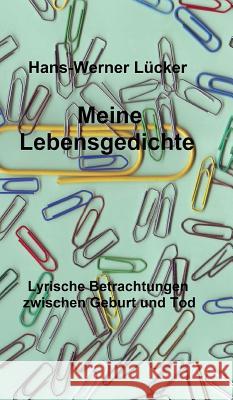 Hans-Werner Lücker

Meine Lebensgedichte

Lyrische Betrachtungen zwischen Geburt und Tod

Kraina Książek